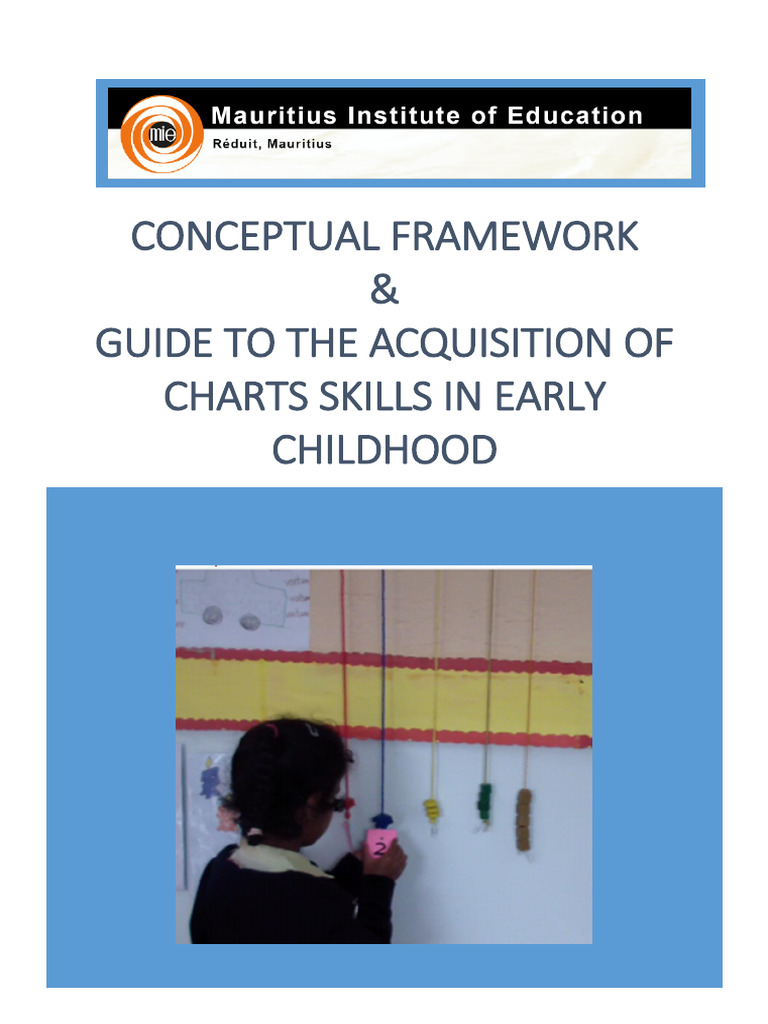 mie

Mauritius Institute of Education

Réduit, Mauritius

CONCEPTUAL FRAMEWORK
&
GUIDE TO THE ACQUISITION OF CHARTS SKILLS IN EARLY CHILDHOOD

2